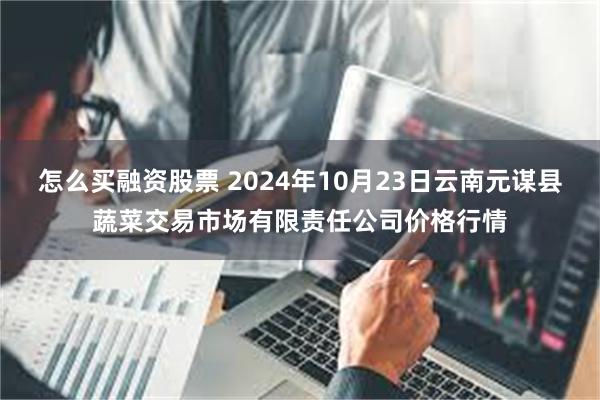 怎么买融资股票 2024年10月23日云南元谋县蔬菜交易市场有限责任公司价格行情